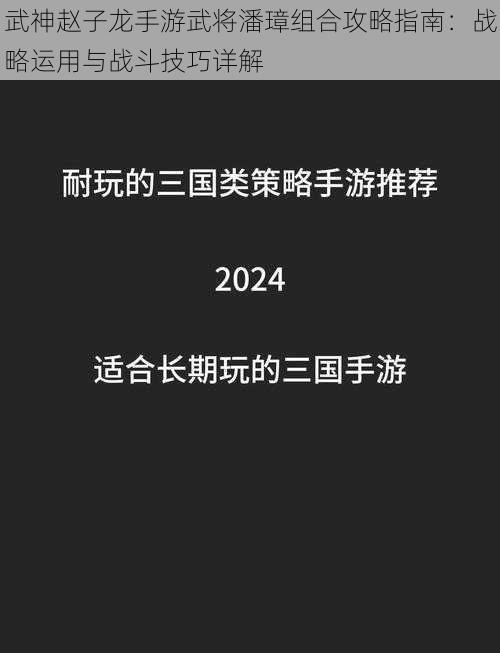 武神赵子龙手游武将潘璋组合攻略指南：战略运用与战斗技巧详解

耐玩的三国类策略手游推荐

2024

适合长期玩的三国手游